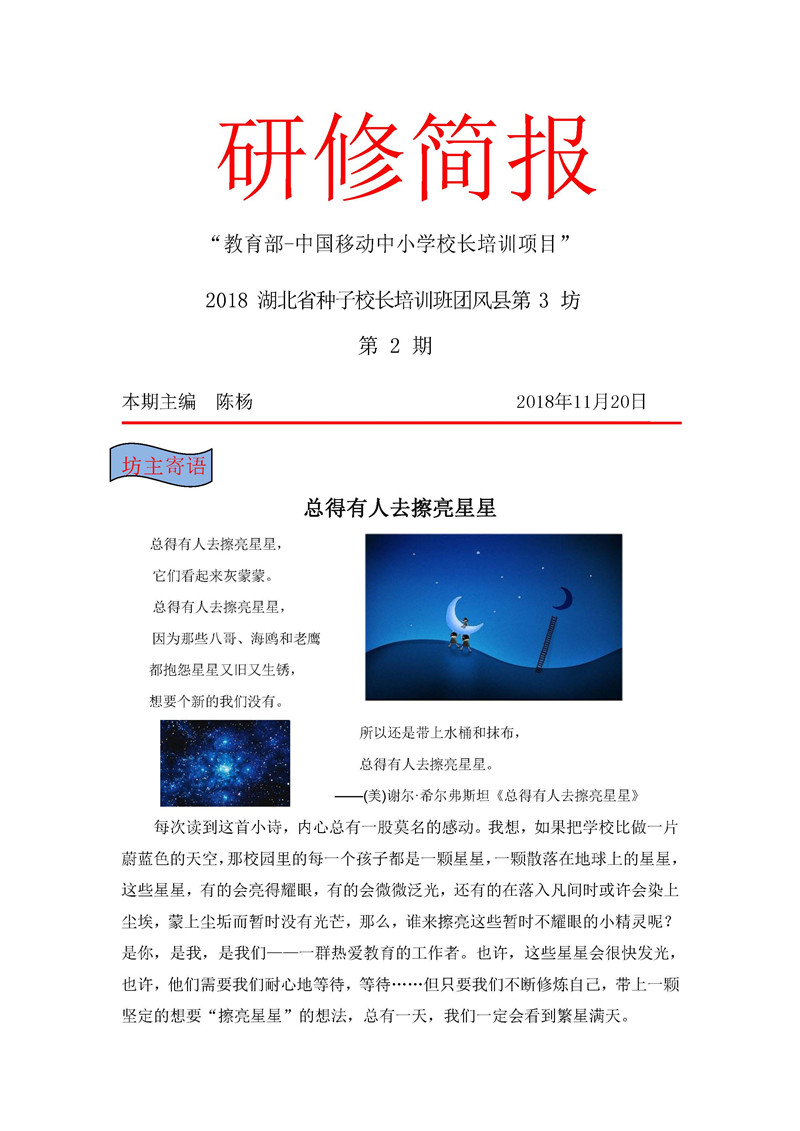 研修简报

“教育部-中国移动中小学校长培训项目”

2018 湖北省种子校长培训班团风县第 3 坊

第 2 期

本期主编　陈杨　　2018年11月20日

坊主寄语

总得有人去擦亮星星

总得有人去擦亮星星，
它们看起来灰蒙蒙。
总得有人去擦亮星星，
因为那些八哥、海鸥和老鹰
都抱怨星星又旧又生锈，
想要个新的我们没有。

所以还是带上水桶和抹布，
总得有人去擦亮星星。
——(美)谢尔·希尔弗斯坦《总得有人去擦亮星星》

每次读到这首小诗，内心总有一股莫名的感动。我想，如果把学校比做一片蔚蓝色的天空，那校园里的每一个孩子都是一颗星星，一颗散落在地球上的星星，这些星星，有的会亮得耀眼，有的会微微泛光，还有的在落入凡间时或许会染上尘埃，蒙上尘垢而暂时没有光芒，那么，谁来擦亮这些暂时不耀眼的小精灵呢？是你，是我，是我们——一群热爱教育的工作者。也许，这些星星会很快发光，也许，他们需要我们耐心地等待，等待……但只要我们不断修炼自己，带上一颗坚定的想要“擦亮星星”的想法，总有一天，我们一定会看到繁星满天。